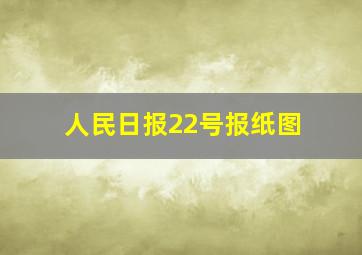 人民日报22号报纸图